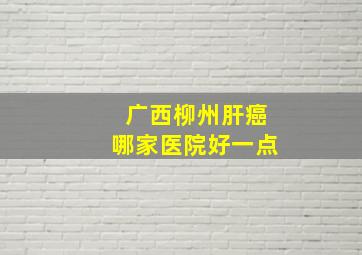 广西柳州肝癌
哪家医院好一点